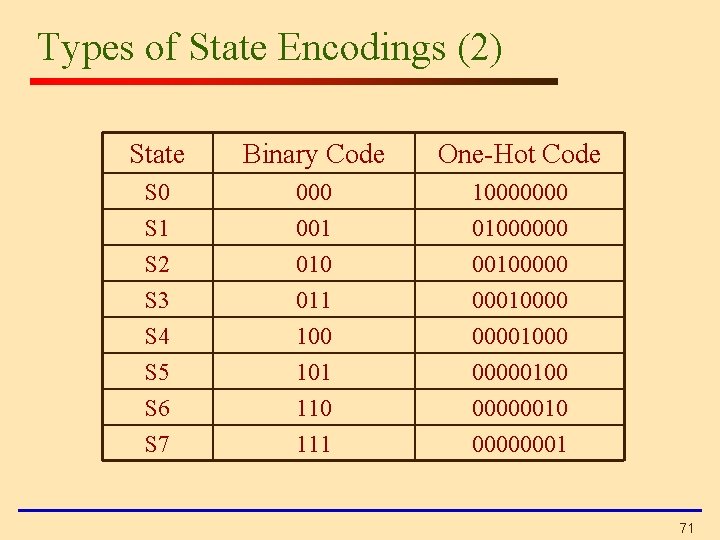 Types of State Encodings (2)

| State | Binary Code | One-Hot Code |
|---|---|---|
| S0 | 000 | 10000000 |
| S1 | 001 | 01000000 |
| S2 | 010 | 00100000 |
| S3 | 011 | 00010000 |
| S4 | 100 | 00001000 |
| S5 | 101 | 00000100 |
| S6 | 110 | 00000010 |
| S7 | 111 | 00000001 |

71